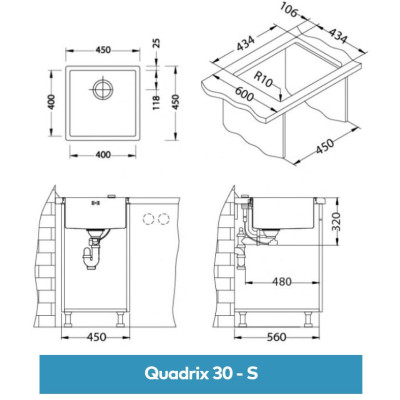 450
25
400
118
450
400
106
434
434
R10
600
450
320
480
450
560
Quadrix 30 - S